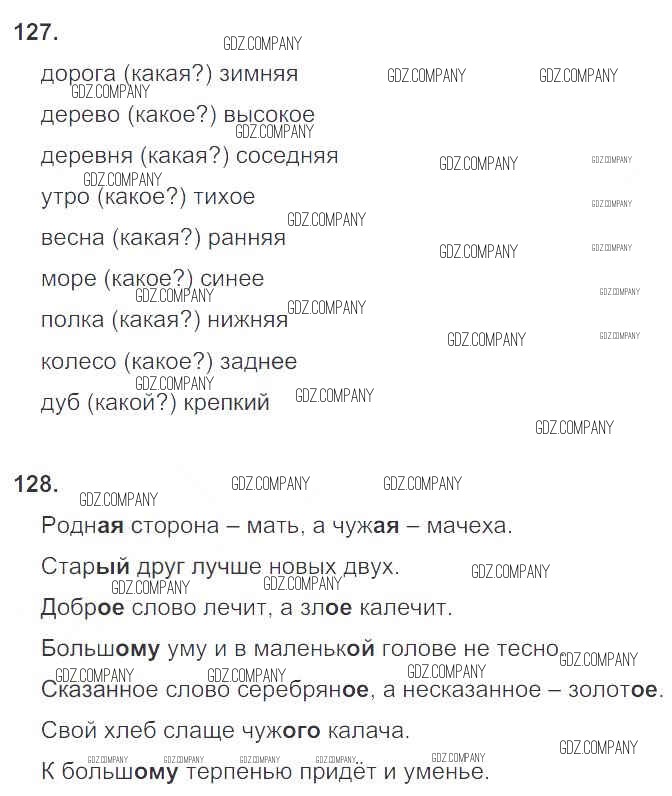 127.

дорога (какая?) зимняя

дерево (какое?) высокое

деревня (какая?) соседняя

утро (какое?) тихое

весна (какая?) ранняя

море (какое?) синее

полка (какая?) нижняя

колесо (какое?) заднее

дуб (какой?) крепкий

128.

Родная сторона – мать, а чужая – мачеха.

Старый друг лучше новых двух.

Доброе слово лечит, а злое калечит.

Большому уму и в маленькой голове не тесно.

Сказанное слово серебряное, а несказанное – золотое.

Свой хлеб слаще чужого калача.

К большому терпенью придёт и уменье.

GDZ.COMPANY